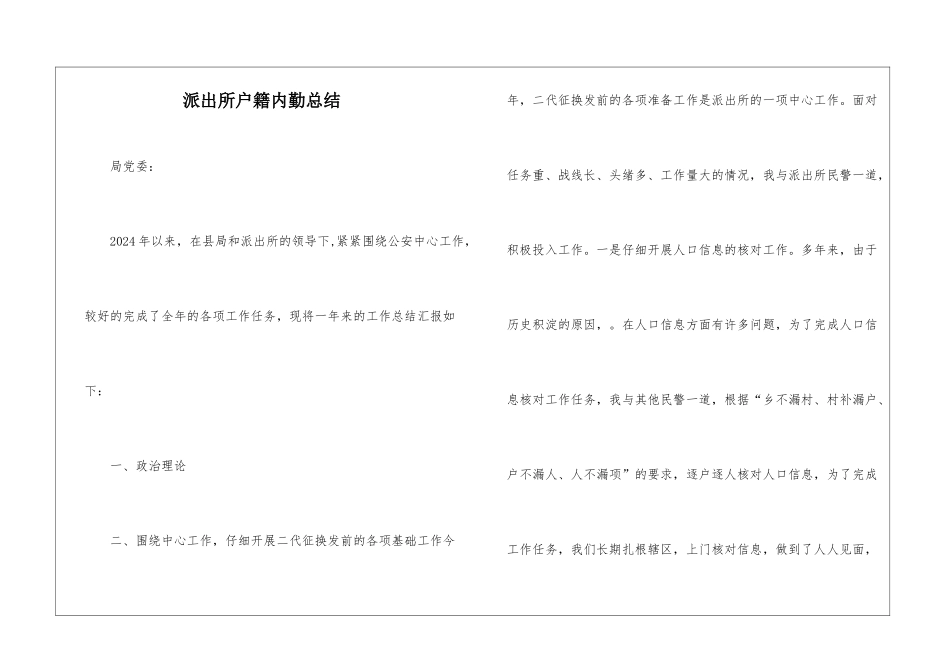 派出所户籍内勤总结

局党委：

2024年以来，在县局和派出所的领导下,紧紧围绕公安中心工作，较好的完成了全年的各项工作任务，现将一年来的工作总结汇报如下：

一、政治理论

二、围绕中心工作，仔细开展二代征换发前的各项基础工作今年，二代征换发前的各项准备工作是派出所的一项中心工作。面对任务重、战线长、头绪多、工作量大的情况，我与派出所民警一道，积极投入工作。一是仔细开展人口信息的核对工作。多年来，由于历史积淀的原因，。在人口信息方面有许多问题，为了完成人口信息核对工作任务，我与其他民警一道，根据“乡不漏村、村补漏户、户不漏人、人不漏项”的要求，逐户逐人核对人口信息，为了完成工作任务，我们长期扎根辖区，上门核对信息，做到了人人见面，